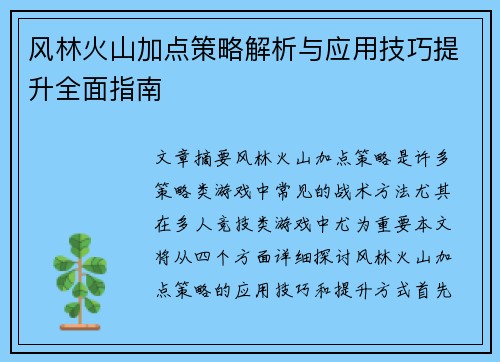 风林火山加点策略解析与应用技巧提升全面指南

文章摘要风林火山加点策略是许多策略类游戏中常见的战术方法尤其在多人竞技类游戏中尤为重要本文将从四个方面详细探讨风林火山加点策略的应用技巧和提升方式首先